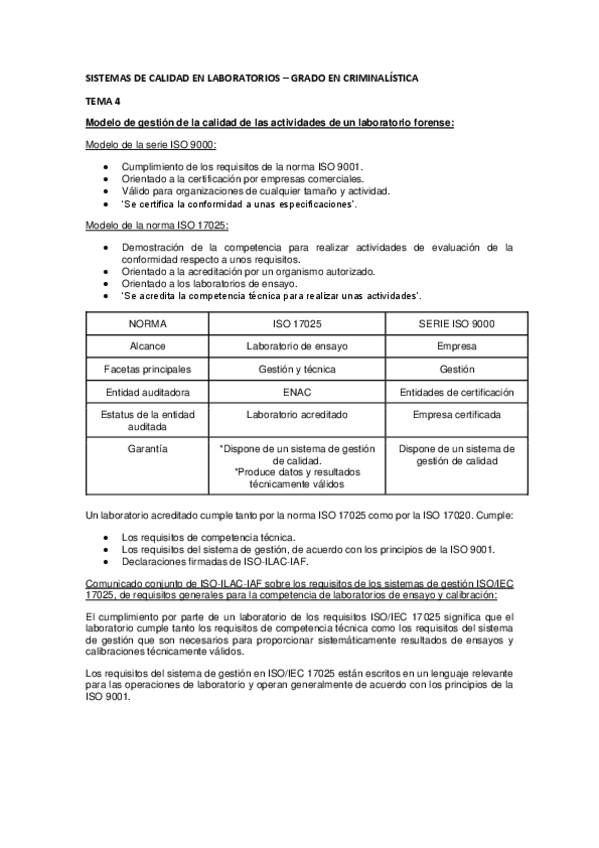 SISTEMAS DE CALIDAD EN LABORATORIOS – GRADO EN CRIMINALÍSTICA

TEMA 4

Modelo de gestión de la calidad de las actividades de un laboratorio forense:

Modelo de la serie ISO 9000:

- Cumplimiento de los requisitos de la norma ISO 9001.
- Orientado a la certificación por empresas comerciales.
- Válido para organizaciones de cualquier tamaño y actividad.
- 'Se certifica la conformidad a unas especificaciones'.

Modelo de la norma ISO 17025:

- Demostración de la competencia para realizar actividades de evaluación de la conformidad respecto a unos requisitos.
- Orientado a la acreditación por un organismo autorizado.
- Orientado a los laboratorios de ensayo.
- 'Se acredita la competencia técnica para realizar unas actividades'.

| NORMA | ISO 17025 | SERIE ISO 9000 |
|---|---|---|
| Alcance | Laboratorio de ensayo | Empresa |
| Facetas principales | Gestión y técnica | Gestión |
| Entidad auditadora | ENAC | Entidades de certificación |
| Estatus de la entidad auditada | Laboratorio acreditado | Empresa certificada |
| Garantía | *Dispone de un sistema de gestión de calidad. *Produce datos y resultados técnicamente válidos | Dispone de un sistema de gestión de calidad |

Un laboratorio acreditado cumple tanto por la norma ISO 17025 como por la ISO 17020. Cumple:

- Los requisitos de competencia técnica.
- Los requisitos del sistema de gestión, de acuerdo con los principios de la ISO 9001.
- Declaraciones firmadas de ISO-ILAC-IAF.

Comunicado conjunto de ISO-ILAC-IAF sobre los requisitos de los sistemas de gestión ISO/IEC 17025, de requisitos generales para la competencia de laboratorios de ensayo y calibración:

El cumplimiento por parte de un laboratorio de los requisitos ISO/IEC 17025 significa que el laboratorio cumple tanto los requisitos de competencia técnica como los requisitos del sistema de gestión que son necesarios para proporcionar sistemáticamente resultados de ensayos y calibraciones técnicamente válidos.

Los requisitos del sistema de gestión en ISO/IEC 17025 están escritos en un lenguaje relevante para las operaciones de laboratorio y operan generalmente de acuerdo con los principios de la ISO 9001.